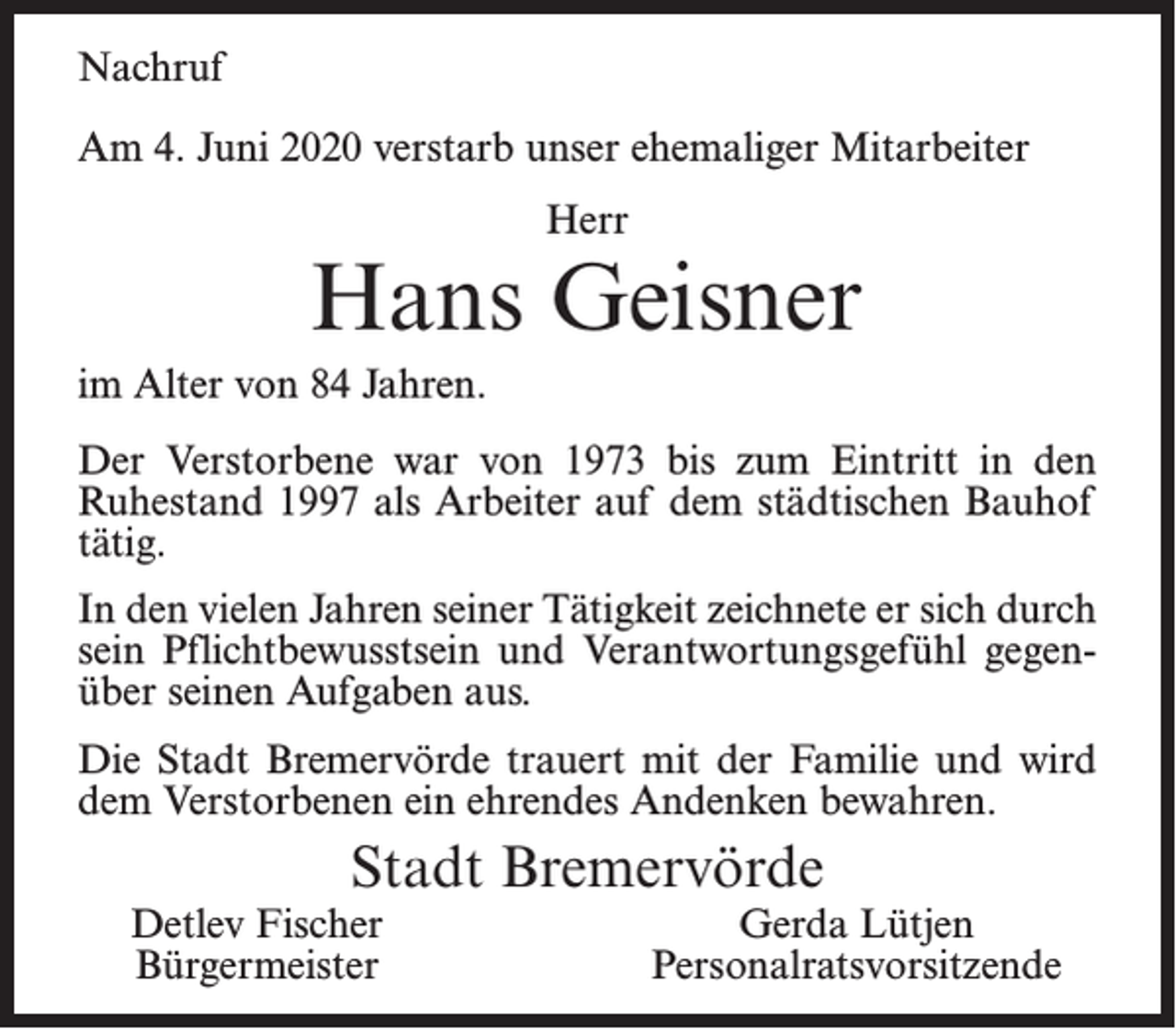 Nachruf

Am 4. Juni 2020 verstarb unser ehemaliger Mitarbeiter

Herr

Hans Geisner

im Alter von 84 Jahren.

Der Verstorbene war von 1973 bis zum Eintritt in den Ruhestand 1997 als Arbeiter auf dem städtischen Bauhof tätig.

In den vielen Jahren seiner Tätigkeit zeichnete er sich durch sein Pflichtbewusstsein und Verantwortungsgefühl gegenüber seinen Aufgaben aus.

Die Stadt Bremervörde trauert mit der Familie und wird dem Verstorbenen ein ehrendes Andenken bewahren.

Stadt Bremervörde

Detlev Fischer
Bürgermeister

Gerda Lütjen
Personalratsvorsitzende